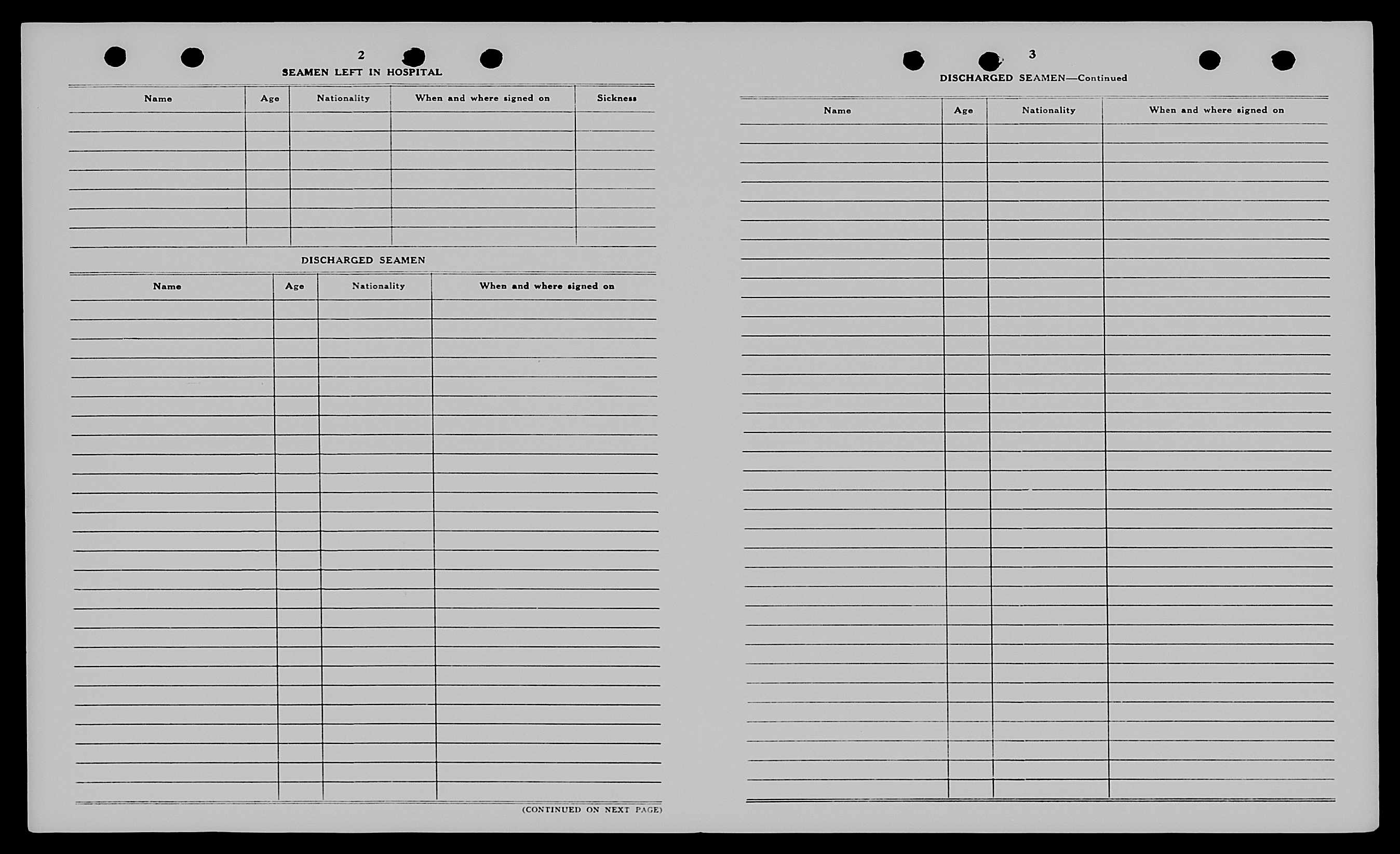 2

SEAMEN LEFT IN HOSPITAL

| Name | Age | Nationality | When and where signed on | Sickness |
|---|---|---|---|---|
| | | | | |

DISCHARGED SEAMEN

| Name | Age | Nationality | When and where signed on |
|---|---|---|---|
| | | | |

(CONTINUED ON NEXT PAGE)

3

DISCHARGED SEAMEN—Continued

| Name | Age | Nationality | When and where signed on |
|---|---|---|---|
| | | | |